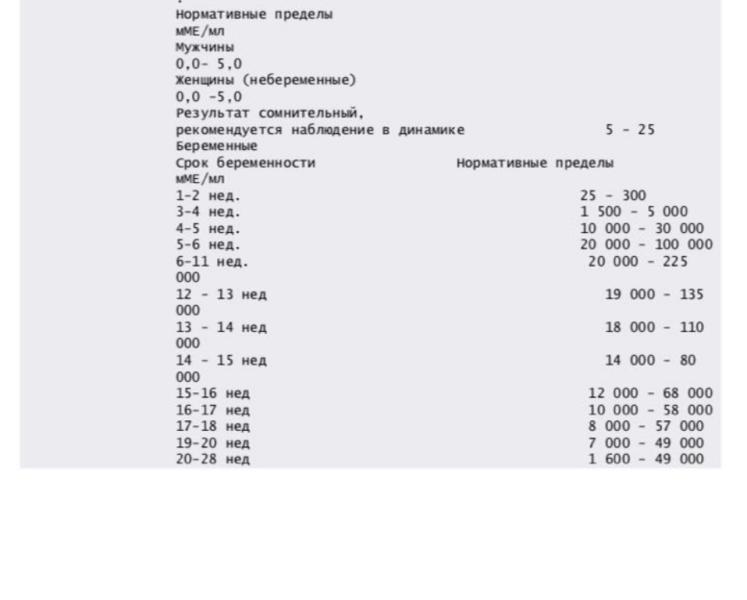 Нормативные пределы
мМЕ/мл
Мужчины
0,0- 5,0
Женщины (небеременные)
0,0 -5,0
Результат сомнительный,
рекомендуется наблюдение в динамике 5 - 25
Беременные
Срок беременности Нормативные пределы
мМЕ/мл
1-2 нед. 25 - 300
3-4 нед. 1 500 - 5 000
4-5 нед. 10 000 - 30 000
5-6 нед. 20 000 - 100 000
6-11 нед. 20 000 - 225 000
12 - 13 нед 19 000 - 135 000
13 - 14 нед 18 000 - 110 000
14 - 15 нед 14 000 - 80 000
15-16 нед 12 000 - 68 000
16-17 нед 10 000 - 58 000
17-18 нед 8 000 - 57 000
19-20 нед 7 000 - 49 000
20-28 нед 1 600 - 49 000